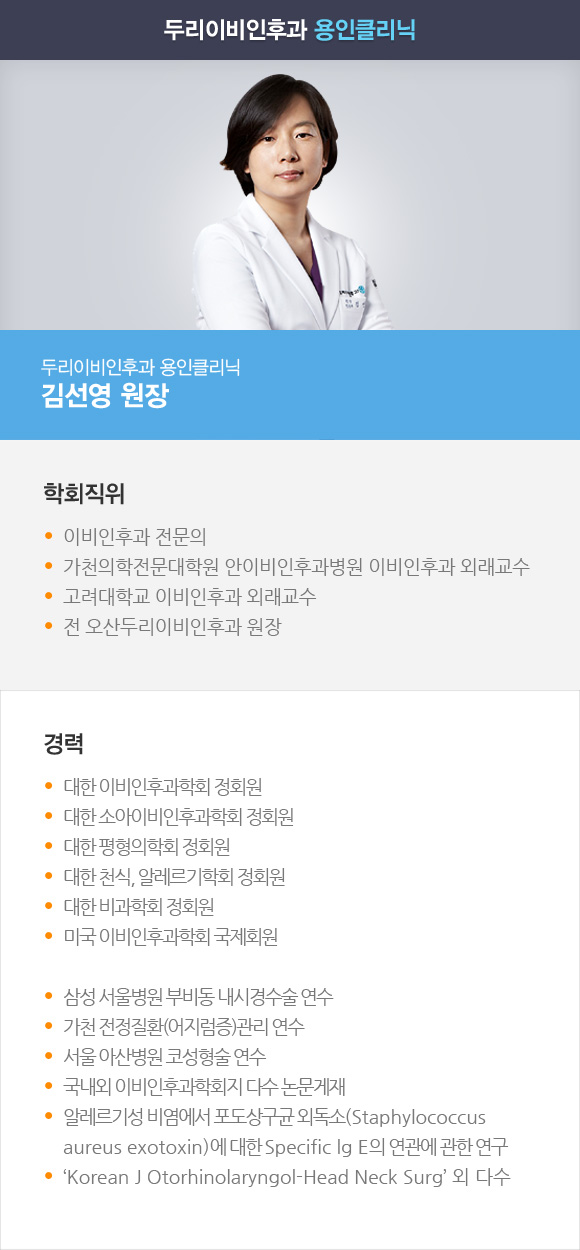 두리이비인후과 용인클리닉

두리이비인후과 용인클리닉
김선영 원장

학회직위

• 이비인후과 전문의
• 가천의학전문대학원 안이비인후과병원 이비인후과 외래교수
• 고려대학교 이비인후과 외래교수
• 전 오산두리이비인후과 원장

경력

• 대한 이비인후과학회 정회원
• 대한 소아이비인후과학회 정회원
• 대한 평형의학회 정회원
• 대한 천식, 알레르기학회 정회원
• 대한 비과학회 정회원
• 미국 이비인후과학회 국제회원

• 삼성 서울병원 부비동 내시경수술 연수
• 가천 전정질환(어지럼증)관리 연수
• 서울 아산병원 코성형술 연수
• 국내외 이비인후과학회지 다수 논문게재
• 알레르기성 비염에서 포도상구균 외독소(Staphylococcus aureus exotoxin)에 대한 Specific Ig E의 연관에 관한 연구
• 'Korean J Otorhinolaryngol-Head Neck Surg' 외 다수